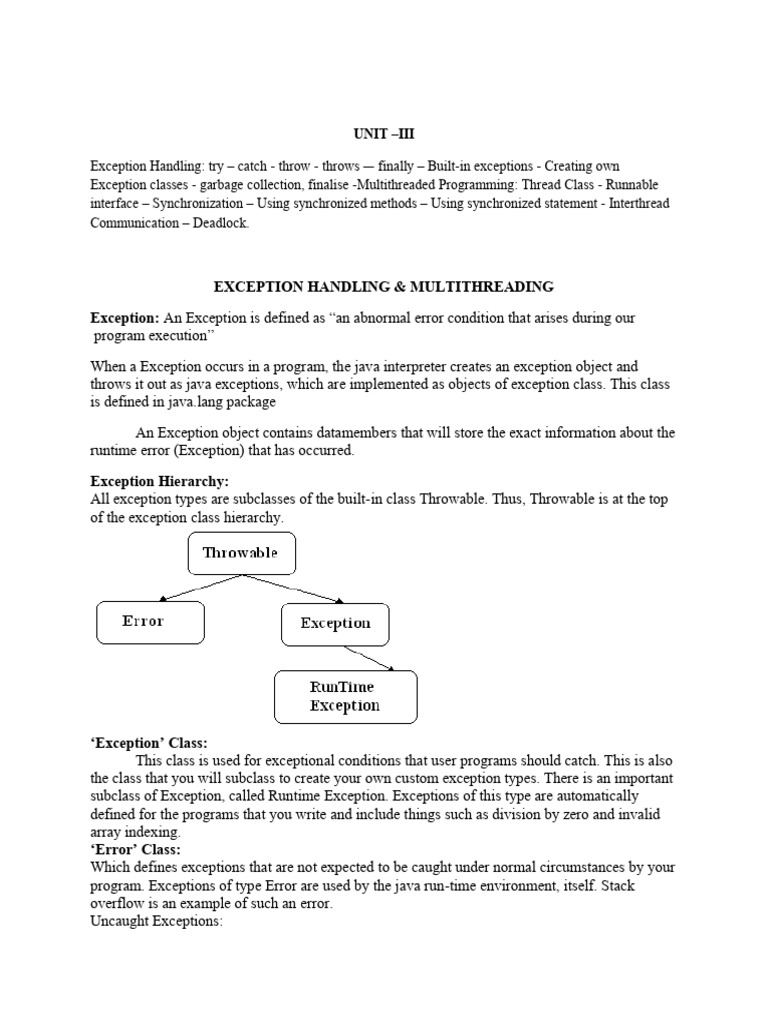 UNIT –III

Exception Handling: try – catch - throw - throws — finally – Built-in exceptions - Creating own Exception classes - garbage collection, finalise -Multithreaded Programming: Thread Class - Runnable interface – Synchronization – Using synchronized methods – Using synchronized statement - Interthread Communication – Deadlock.

EXCEPTION HANDLING & MULTITHREADING

Exception: An Exception is defined as "an abnormal error condition that arises during our program execution"

When a Exception occurs in a program, the java interpreter creates an exception object and throws it out as java exceptions, which are implemented as objects of exception class. This class is defined in java.lang package

An Exception object contains datamembers that will store the exact information about the runtime error (Exception) that has occurred.

Exception Hierarchy:
All exception types are subclasses of the built-in class Throwable. Thus, Throwable is at the top of the exception class hierarchy.

Throwable

Error

Exception

RunTime Exception

'Exception' Class:
This class is used for exceptional conditions that user programs should catch. This is also the class that you will subclass to create your own custom exception types. There is an important subclass of Exception, called Runtime Exception. Exceptions of this type are automatically defined for the programs that you write and include things such as division by zero and invalid array indexing.
'Error' Class:
Which defines exceptions that are not expected to be caught under normal circumstances by your program. Exceptions of type Error are used by the java run-time environment, itself. Stack overflow is an example of such an error.
Uncaught Exceptions: